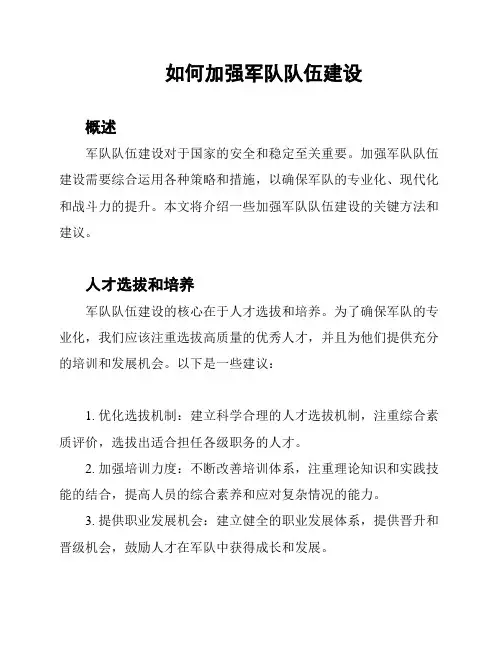 如何加强军队队伍建设

概述

军队队伍建设对于国家的安全和稳定至关重要。加强军队队伍建设需要综合运用各种策略和措施，以确保军队的专业化、现代化和战斗力的提升。本文将介绍一些加强军队队伍建设的关键方法和建议。

人才选拔和培养

军队队伍建设的核心在于人才选拔和培养。为了确保军队的专业化，我们应该注重选拔高质量的优秀人才，并且为他们提供充分的培训和发展机会。以下是一些建议：

1. 优化选拔机制：建立科学合理的人才选拔机制，注重综合素质评价，选拔出适合担任各级职务的人才。

2. 加强培训力度：不断改善培训体系，注重理论知识和实践技能的结合，提高人员的综合素养和应对复杂情况的能力。

3. 提供职业发展机会：建立健全的职业发展体系，提供晋升和晋级机会，鼓励人才在军队中获得成长和发展。